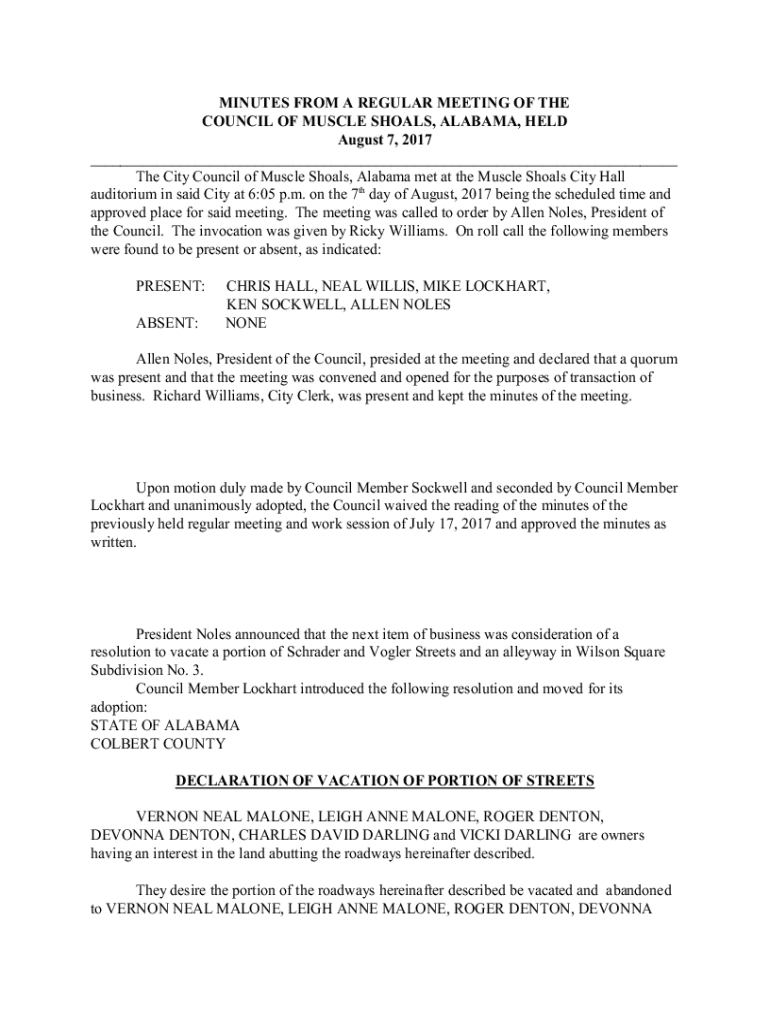 MINUTES FROM A REGULAR MEETING OF THE
COUNCIL OF MUSCLE SHOALS, ALABAMA, HELD
August 7, 2017

The City Council of Muscle Shoals, Alabama met at the Muscle Shoals City Hall auditorium in said City at 6:05 p.m. on the 7$^{th}$ day of August, 2017 being the scheduled time and approved place for said meeting. The meeting was called to order by Allen Noles, President of the Council. The invocation was given by Ricky Williams. On roll call the following members were found to be present or absent, as indicated:

PRESENT: CHRIS HALL, NEAL WILLIS, MIKE LOCKHART, KEN SOCKWELL, ALLEN NOLES
ABSENT: NONE

Allen Noles, President of the Council, presided at the meeting and declared that a quorum was present and that the meeting was convened and opened for the purposes of transaction of business. Richard Williams, City Clerk, was present and kept the minutes of the meeting.

Upon motion duly made by Council Member Sockwell and seconded by Council Member Lockhart and unanimously adopted, the Council waived the reading of the minutes of the previously held regular meeting and work session of July 17, 2017 and approved the minutes as written.

President Noles announced that the next item of business was consideration of a resolution to vacate a portion of Schrader and Vogler Streets and an alleyway in Wilson Square Subdivision No. 3.

Council Member Lockhart introduced the following resolution and moved for its adoption:
STATE OF ALABAMA
COLBERT COUNTY

DECLARATION OF VACATION OF PORTION OF STREETS

VERNON NEAL MALONE, LEIGH ANNE MALONE, ROGER DENTON, DEVONNA DENTON, CHARLES DAVID DARLING and VICKI DARLING are owners having an interest in the land abutting the roadways hereinafter described.

They desire the portion of the roadways hereinafter described be vacated and abandoned to VERNON NEAL MALONE, LEIGH ANNE MALONE, ROGER DENTON, DEVONNA